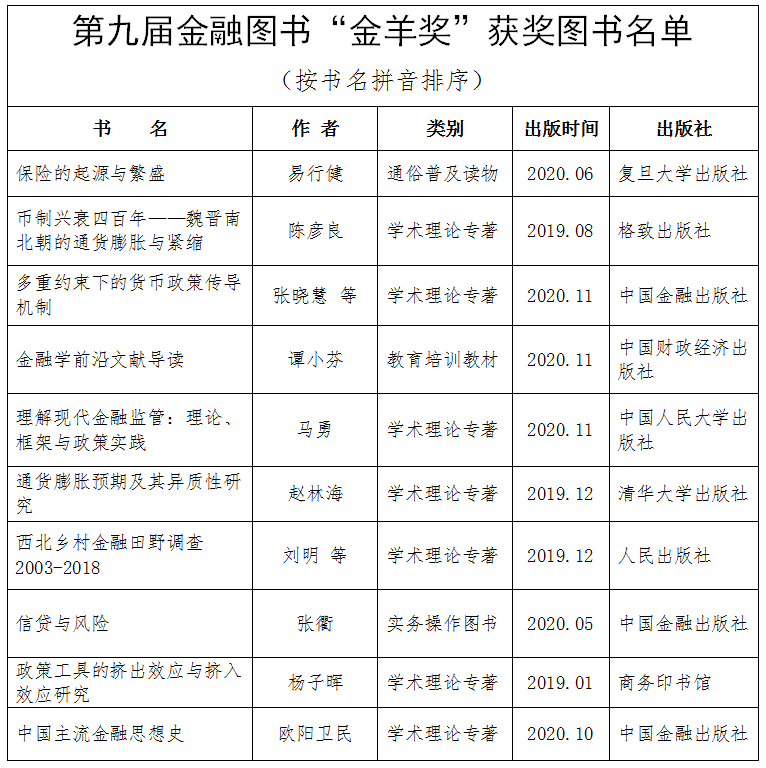 第九届金融图书“金羊奖”获奖图书名单

（按书名拼音排序）

| 书 名 | 作 者 | 类别 | 出版时间 | 出版社 |
|---|---|---|---|---|
| 保险的起源与繁盛 | 易行健 | 通俗普及读物 | 2020.06 | 复旦大学出版社 |
| 币制兴衰四百年——魏晋南北朝的通货膨胀与紧缩 | 陈彦良 | 学术理论专著 | 2019.08 | 格致出版社 |
| 多重约束下的货币政策传导机制 | 张晓慧 等 | 学术理论专著 | 2020.11 | 中国金融出版社 |
| 金融学前沿文献导读 | 谭小芬 | 教育培训教材 | 2020.11 | 中国财政经济出版社 |
| 理解现代金融监管：理论、框架与政策实践 | 马勇 | 学术理论专著 | 2020.11 | 中国人民大学出版社 |
| 通货膨胀预期及其异质性研究 | 赵林海 | 学术理论专著 | 2019.12 | 清华大学出版社 |
| 西北乡村金融田野调查2003-2018 | 刘明 等 | 学术理论专著 | 2019.12 | 人民出版社 |
| 信贷与风险 | 张衢 | 实务操作图书 | 2020.05 | 中国金融出版社 |
| 政策工具的挤出效应与挤入效应研究 | 杨子晖 | 学术理论专著 | 2019.01 | 商务印书馆 |
| 中国主流金融思想史 | 欧阳卫民 | 学术理论专著 | 2020.10 | 中国金融出版社 |